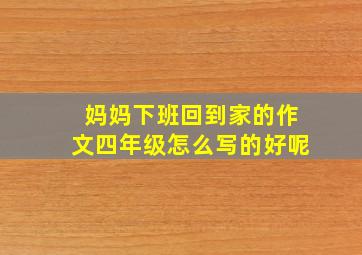 妈妈下班回到家的作文四年级怎么写的好呢